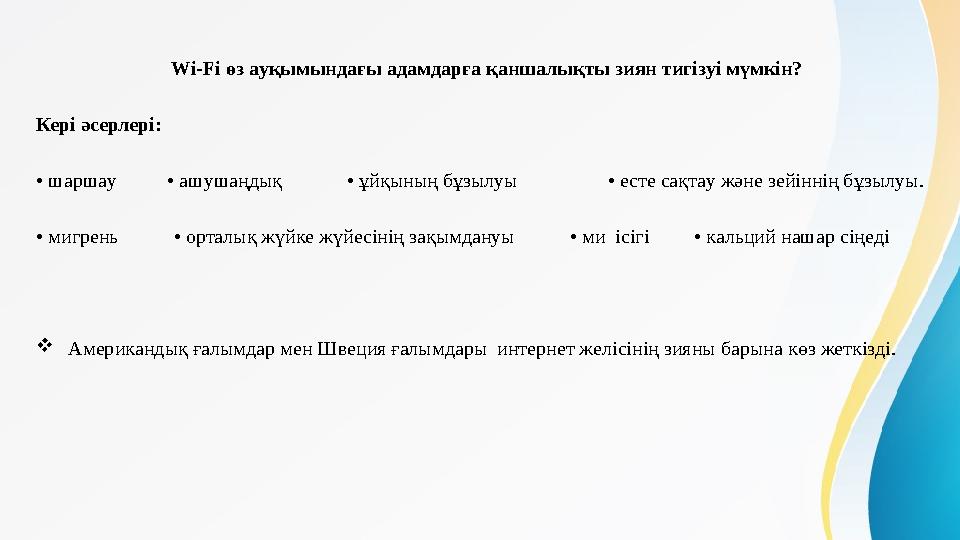 Wi-Fi өз ауқымындағы адамдарға қаншалықты зиян тигізуі мүмкін?

Кері әсерлері:

• шаршау • ашушаңдық • ұйқының бұзылуы • есте сақтау және зейіннің бұзылуы.

• мигрень • орталық жүйке жүйесінің зақымдануы • ми ісігі • кальций нашар сіңеді

❖ Американдық ғалымдар мен Швеция ғалымдары интернет желісінің зияны барына көз жеткізді.